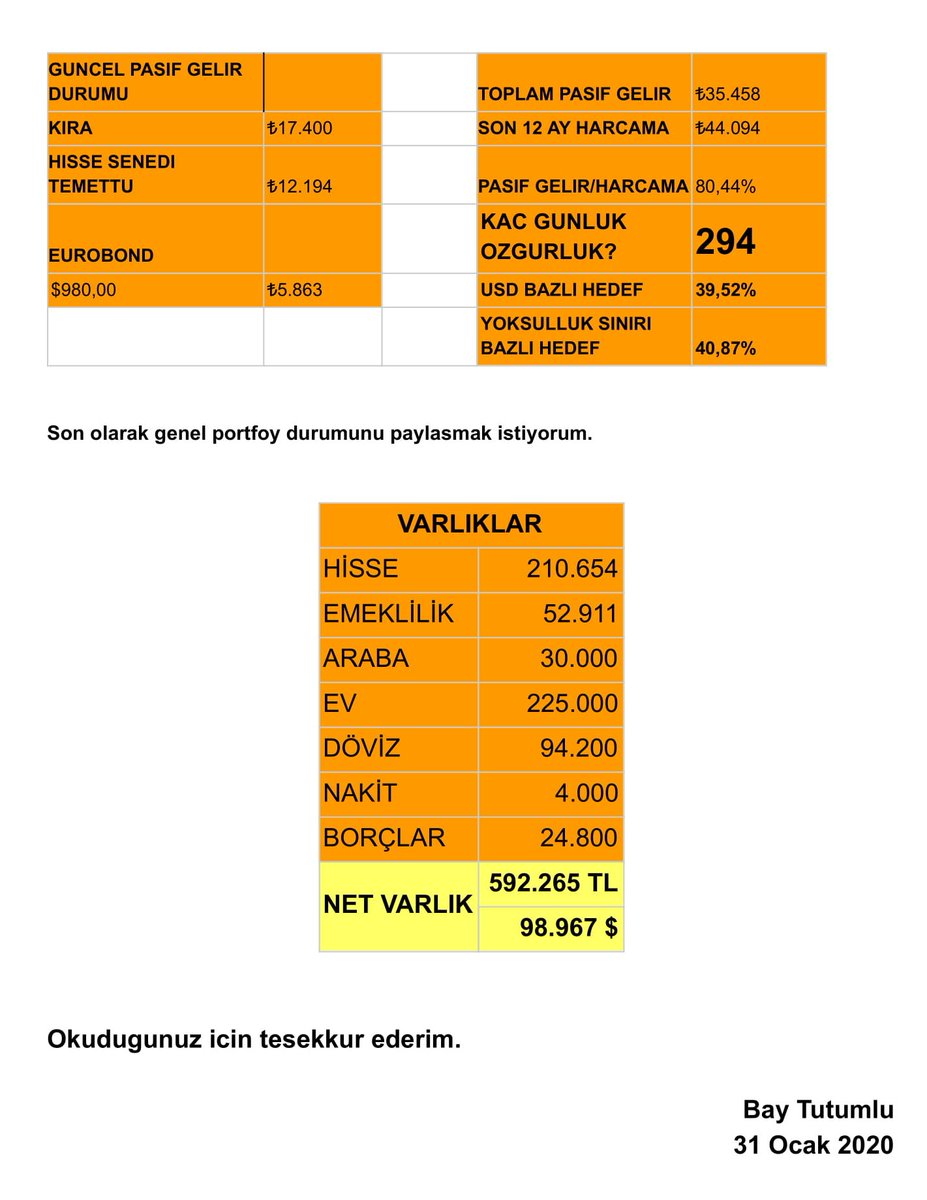 | GUNCEL PASIF GELIR DURUMU | | | TOPLAM PASIF GELIR | ₺35.458 |
|---|---|---|---|---|
| KIRA | ₺17.400 | | SON 12 AY HARCAMA | ₺44.094 |
| HISSE SENEDI TEMETTU | ₺12.194 | | PASIF GELIR/HARCAMA | 80,44% |
| EUROBOND | | | KAC GUNLUK OZGURLUK? | 294 |
| $980,00 | ₺5.863 | | USD BAZLI HEDEF | 39,52% |
| | | | YOKSULLUK SINIRI BAZLI HEDEF | 40,87% |

Son olarak genel portfoy durumunu paylasmak istiyorum.

| VARLIKLAR | |
|---|---|
| HİSSE | 210.654 |
| EMEKLİLİK | 52.911 |
| ARABA | 30.000 |
| EV | 225.000 |
| DÖVİZ | 94.200 |
| NAKİT | 4.000 |
| BORÇLAR | 24.800 |
| NET VARLIK | 592.265 TL |
| | 98.967 $ |

Okudugunuz icin tesekkur ederim.

Bay Tutumlu
31 Ocak 2020